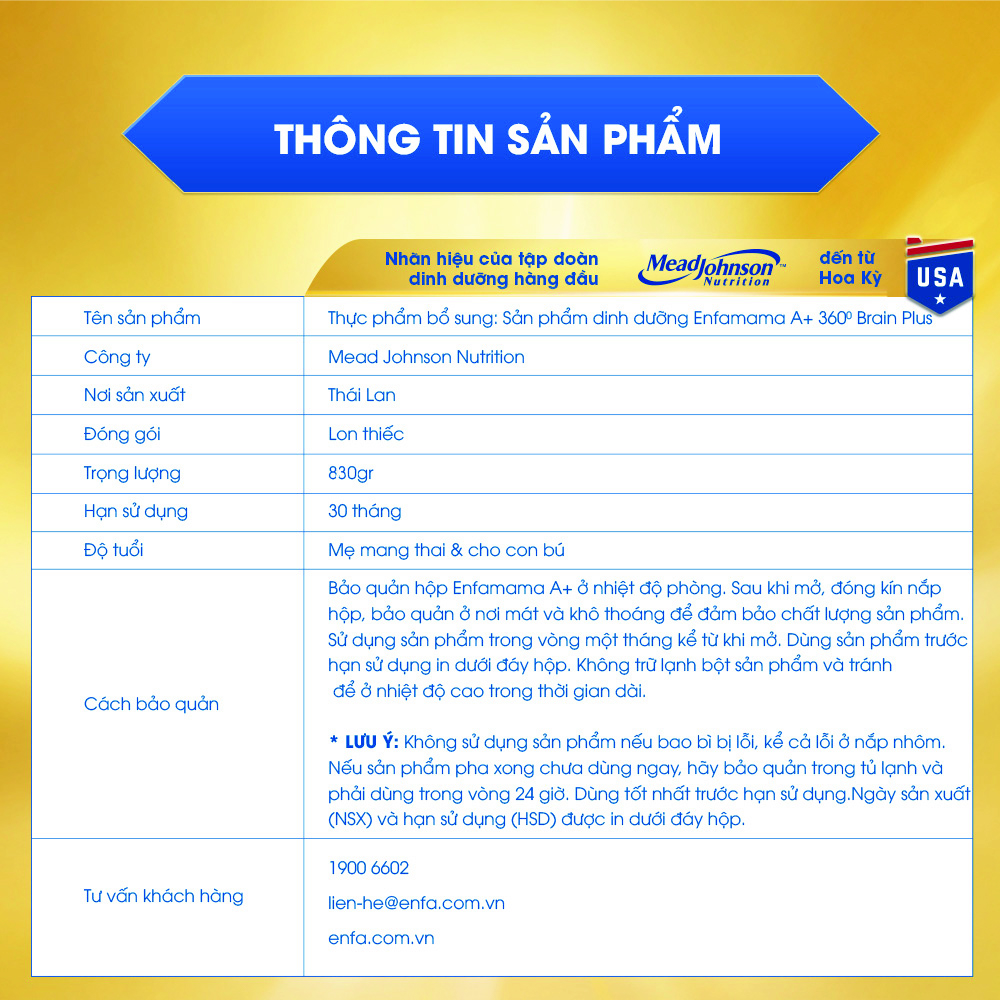 THÔNG TIN SẢN PHẨM

Nhãn hiệu của tập đoàn dinh dưỡng hàng đầu
MeadJohnson™ Nutrition
đến từ Hoa Kỳ
USA

| Tên sản phẩm | Thực phẩm bổ sung: Sản phẩm dinh dưỡng Enfamama A+ 360º Brain Plus |
|---|---|
| Công ty | Mead Johnson Nutrition |
| Nơi sản xuất | Thái Lan |
| Đóng gói | Lon thiếc |
| Trọng lượng | 830gr |
| Hạn sử dụng | 30 tháng |
| Độ tuổi | Mẹ mang thai & cho con bú |
| Cách bảo quản | Bảo quản hộp Enfamama A+ ở nhiệt độ phòng. Sau khi mở, đóng kín nắp hộp, bảo quản ở nơi mát và khô thoáng để đảm bảo chất lượng sản phẩm. Sử dụng sản phẩm trong vòng một tháng kể từ khi mở. Dùng sản phẩm trước hạn sử dụng in dưới đáy hộp. Không trữ lạnh bột sản phẩm và tránh để ở nhiệt độ cao trong thời gian dài. * LƯU Ý: Không sử dụng sản phẩm nếu bao bì bị lỗi, kể cả lỗi ở nắp nhôm. Nếu sản phẩm pha xong chưa dùng ngay, hãy bảo quản trong tủ lạnh và phải dùng trong vòng 24 giờ. Dùng tốt nhất trước hạn sử dụng.Ngày sản xuất (NSX) và hạn sử dụng (HSD) được in dưới đáy hộp. |
| Tư vấn khách hàng | 1900 6602 lien-he@enfa.com.vn enfa.com.vn |